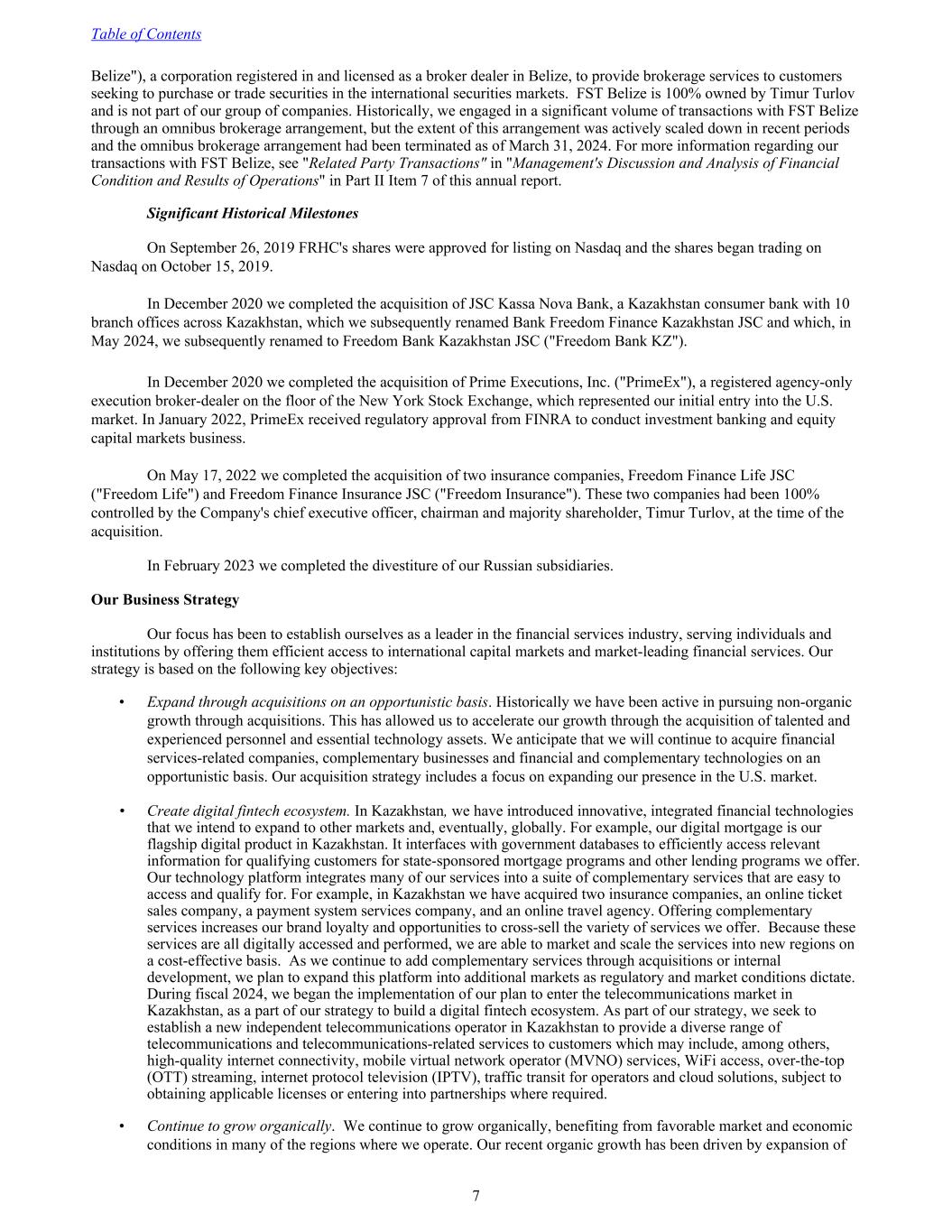 Table of Contents

Belize"), a corporation registered in and licensed as a broker dealer in Belize, to provide brokerage services to customers seeking to purchase or trade securities in the international securities markets. FST Belize is 100% owned by Timur Turlov and is not part of our group of companies. Historically, we engaged in a significant volume of transactions with FST Belize through an omnibus brokerage arrangement, but the extent of this arrangement was actively scaled down in recent periods and the omnibus brokerage arrangement had been terminated as of March 31, 2024. For more information regarding our transactions with FST Belize, see "Related Party Transactions" in "Management's Discussion and Analysis of Financial Condition and Results of Operations" in Part II Item 7 of this annual report.

Significant Historical Milestones

On September 26, 2019 FRHC's shares were approved for listing on Nasdaq and the shares began trading on Nasdaq on October 15, 2019.

In December 2020 we completed the acquisition of JSC Kassa Nova Bank, a Kazakhstan consumer bank with 10 branch offices across Kazakhstan, which we subsequently renamed Bank Freedom Finance Kazakhstan JSC and which, in May 2024, we subsequently renamed to Freedom Bank Kazakhstan JSC ("Freedom Bank KZ").

In December 2020 we completed the acquisition of Prime Executions, Inc. ("PrimeEx"), a registered agency-only execution broker-dealer on the floor of the New York Stock Exchange, which represented our initial entry into the U.S. market. In January 2022, PrimeEx received regulatory approval from FINRA to conduct investment banking and equity capital markets business.

On May 17, 2022 we completed the acquisition of two insurance companies, Freedom Finance Life JSC ("Freedom Life") and Freedom Finance Insurance JSC ("Freedom Insurance"). These two companies had been 100% controlled by the Company's chief executive officer, chairman and majority shareholder, Timur Turlov, at the time of the acquisition.

In February 2023 we completed the divestiture of our Russian subsidiaries.

Our Business Strategy

Our focus has been to establish ourselves as a leader in the financial services industry, serving individuals and institutions by offering them efficient access to international capital markets and market-leading financial services. Our strategy is based on the following key objectives:

• Expand through acquisitions on an opportunistic basis. Historically we have been active in pursuing non-organic growth through acquisitions. This has allowed us to accelerate our growth through the acquisition of talented and experienced personnel and essential technology assets. We anticipate that we will continue to acquire financial services-related companies, complementary businesses and financial and complementary technologies on an opportunistic basis. Our acquisition strategy includes a focus on expanding our presence in the U.S. market.

• Create digital fintech ecosystem. In Kazakhstan, we have introduced innovative, integrated financial technologies that we intend to expand to other markets and, eventually, globally. For example, our digital mortgage is our flagship digital product in Kazakhstan. It interfaces with government databases to efficiently access relevant information for qualifying customers for state-sponsored mortgage programs and other lending programs we offer. Our technology platform integrates many of our services into a suite of complementary services that are easy to access and qualify for. For example, in Kazakhstan we have acquired two insurance companies, an online ticket sales company, a payment system services company, and an online travel agency. Offering complementary services increases our brand loyalty and opportunities to cross-sell the variety of services we offer. Because these services are all digitally accessed and performed, we are able to market and scale the services into new regions on a cost-effective basis. As we continue to add complementary services through acquisitions or internal development, we plan to expand this platform into additional markets as regulatory and market conditions dictate. During fiscal 2024, we began the implementation of our plan to enter the telecommunications market in Kazakhstan, as a part of our strategy to build a digital fintech ecosystem. As part of our strategy, we seek to establish a new independent telecommunications operator in Kazakhstan to provide a diverse range of telecommunications and telecommunications-related services to customers which may include, among others, high-quality internet connectivity, mobile virtual network operator (MVNO) services, WiFi access, over-the-top (OTT) streaming, internet protocol television (IPTV), traffic transit for operators and cloud solutions, subject to obtaining applicable licenses or entering into partnerships where required.

• Continue to grow organically. We continue to grow organically, benefiting from favorable market and economic conditions in many of the regions where we operate. Our recent organic growth has been driven by expansion of

7